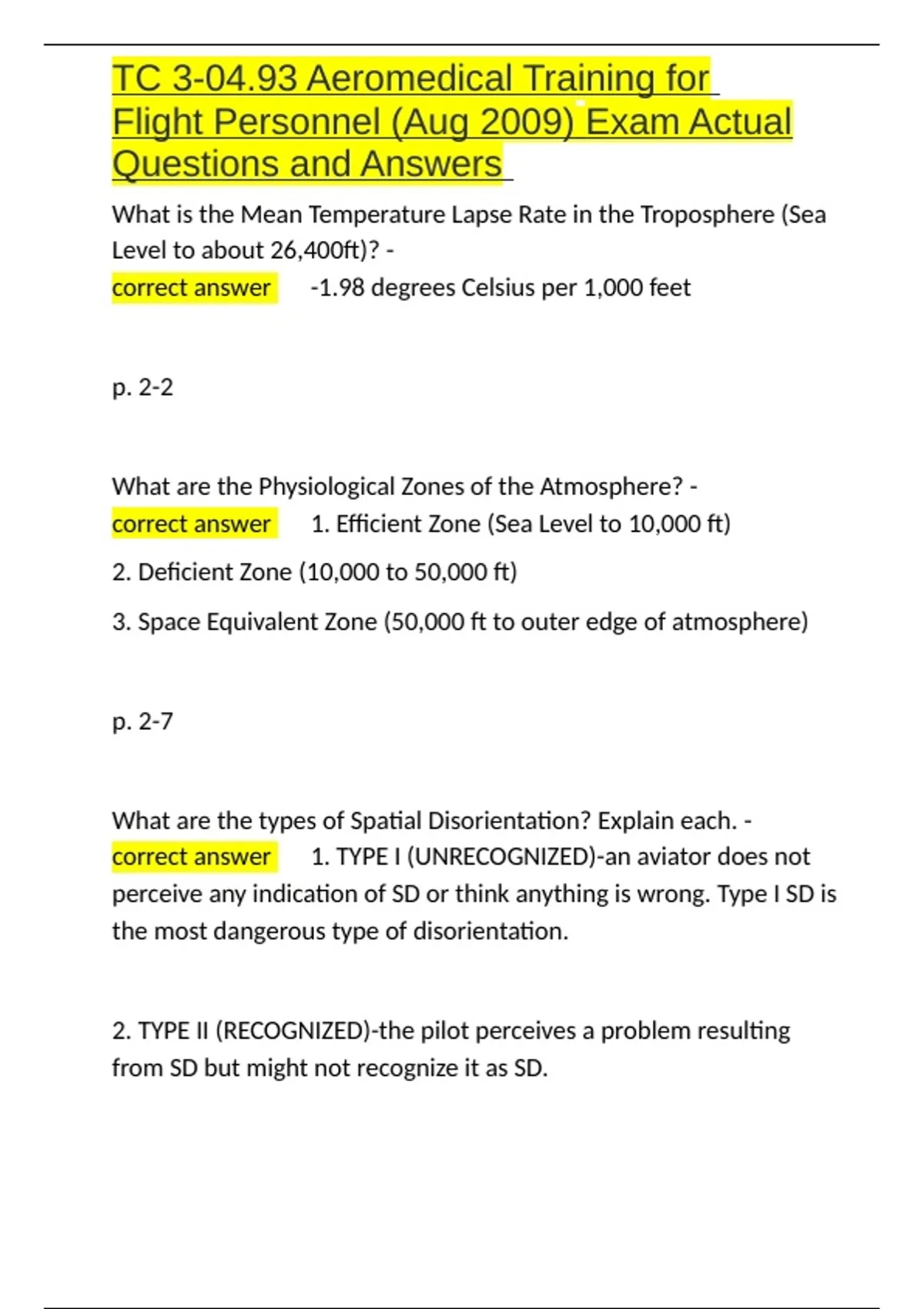 TC 3-04.93 Aeromedical Training for Flight Personnel (Aug 2009) Exam Actual Questions and Answers

What is the Mean Temperature Lapse Rate in the Troposphere (Sea Level to about 26,400ft)? - correct answer -1.98 degrees Celsius per 1,000 feet

p. 2-2

What are the Physiological Zones of the Atmosphere? - correct answer 1. Efficient Zone (Sea Level to 10,000 ft)

2. Deficient Zone (10,000 to 50,000 ft)

3. Space Equivalent Zone (50,000 ft to outer edge of atmosphere)

p. 2-7

What are the types of Spatial Disorientation? Explain each. - correct answer 1. TYPE I (UNRECOGNIZED)-an aviator does not perceive any indication of SD or think anything is wrong. Type I SD is the most dangerous type of disorientation.

2. TYPE II (RECOGNIZED)-the pilot perceives a problem resulting from SD but might not recognize it as SD.